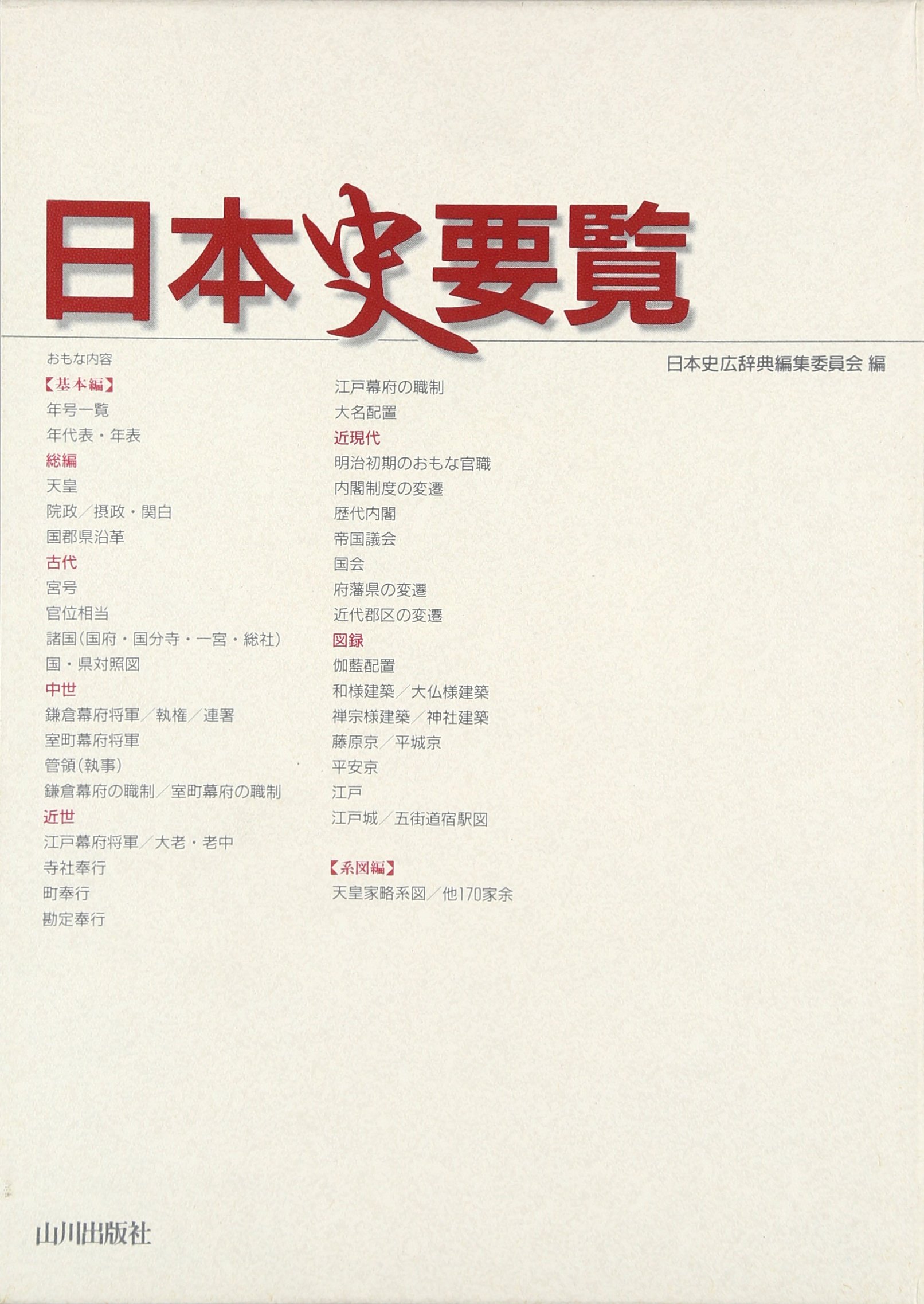 日本史要覧

日本史広辞典編集委員会 編

おもな内容
【基本編】
年号一覧
年代表・年表
総編
天皇
院政／摂政・関白
国郡県沿革
古代
宮号
官位相当
諸国(国府・国分寺・一宮・総社)
国・県対照図
中世
鎌倉幕府将軍／執権／連署
室町幕府将軍
管領(執事)
鎌倉幕府の職制／室町幕府の職制
近世
江戸幕府将軍／大老・老中
寺社奉行
町奉行
勘定奉行

江戸幕府の職制
大名配置
近現代
明治初期のおもな官職
内閣制度の変遷
歴代内閣
帝国議会
国会
府藩県の変遷
近代郡区の変遷
図録
伽藍配置
和様建築／大仏様建築
禅宗様建築／神社建築
藤原京／平城京
平安京
江戸
江戸城／五街道宿駅図

【系図編】
天皇家略系図／他170家余

山川出版社